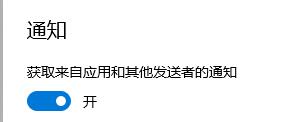 通知

获取来自应用和其他发送者的通知

开